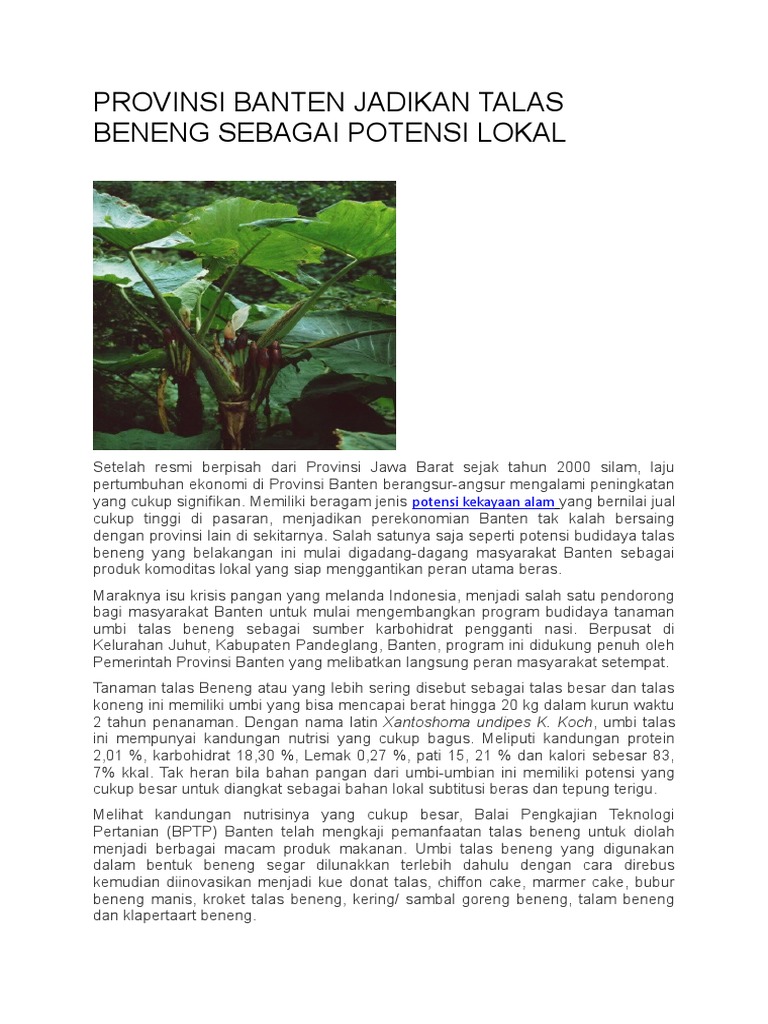 PROVINSI BANTEN JADIKAN TALAS BENENG SEBAGAI POTENSI LOKAL

Setelah resmi berpisah dari Provinsi Jawa Barat sejak tahun 2000 silam, laju pertumbuhan ekonomi di Provinsi Banten berangsur-angsur mengalami peningkatan yang cukup signifikan. Memiliki beragam jenis potensi kekayaan alam yang bernilai jual cukup tinggi di pasaran, menjadikan perekonomian Banten tak kalah bersaing dengan provinsi lain di sekitarnya. Salah satunya saja seperti potensi budidaya talas beneng yang belakangan ini mulai digadang-dagang masyarakat Banten sebagai produk komoditas lokal yang siap menggantikan peran utama beras.

Maraknya isu krisis pangan yang melanda Indonesia, menjadi salah satu pendorong bagi masyarakat Banten untuk mulai mengembangkan program budidaya tanaman umbi talas beneng sebagai sumber karbohidrat pengganti nasi. Berpusat di Kelurahan Juhut, Kabupaten Pandeglang, Banten, program ini didukung penuh oleh Pemerintah Provinsi Banten yang melibatkan langsung peran masyarakat setempat.

Tanaman talas Beneng atau yang lebih sering disebut sebagai talas besar dan talas koneng ini memiliki umbi yang bisa mencapai berat hingga 20 kg dalam kurun waktu 2 tahun penanaman. Dengan nama latin Xantoshoma undipes K. Koch, umbi talas ini mempunyai kandungan nutrisi yang cukup bagus. Meliputi kandungan protein 2,01 %, karbohidrat 18,30 %, Lemak 0,27 %, pati 15, 21 % dan kalori sebesar 83, 7% kkal. Tak heran bila bahan pangan dari umbi-umbian ini memiliki potensi yang cukup besar untuk diangkat sebagai bahan lokal subtitusi beras dan tepung terigu.

Melihat kandungan nutrisinya yang cukup besar, Balai Pengkajian Teknologi Pertanian (BPTP) Banten telah mengkaji pemanfaatan talas beneng untuk diolah menjadi berbagai macam produk makanan. Umbi talas beneng yang digunakan dalam bentuk beneng segar dilunakkan terlebih dahulu dengan cara direbus kemudian diinovasikan menjadi kue donat talas, chiffon cake, marmer cake, bubur beneng manis, kroket talas beneng, kering/ sambal goreng beneng, talam beneng dan klapertaart beneng.